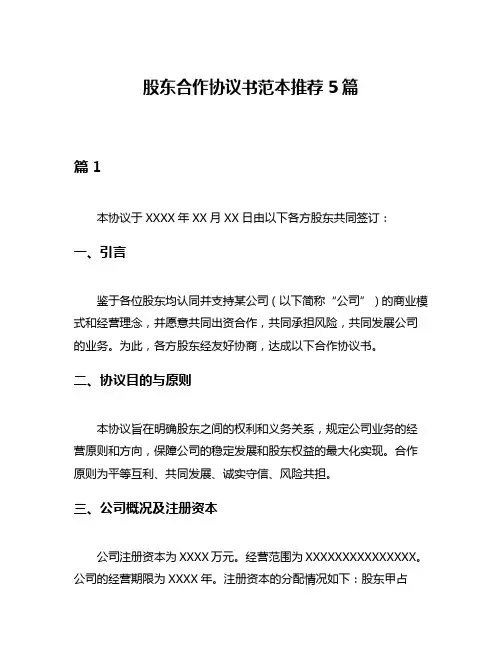 股东合作协议书范本推荐5篇

篇1

本协议于XXXX年XX月XX日由以下各方股东共同签订：

一、引言

鉴于各位股东均认同并支持某公司（以下简称“公司”）的商业模式和经营理念，并愿意共同出资合作，共同承担风险，共同发展公司的业务。为此，各方股东经友好协商，达成以下合作协议书。

二、协议目的与原则

本协议旨在明确股东之间的权利和义务关系，规定公司业务的经营原则和方向，保障公司的稳定发展和股东权益的最大化实现。合作原则为平等互利、共同发展、诚实守信、风险共担。

三、公司概况及注册资本

公司注册资本为XXXX万元。经营范围为XXXXXXXXXXXXXXX。公司的经营期限为XXXX年。注册资本的分配情况如下：股东甲占